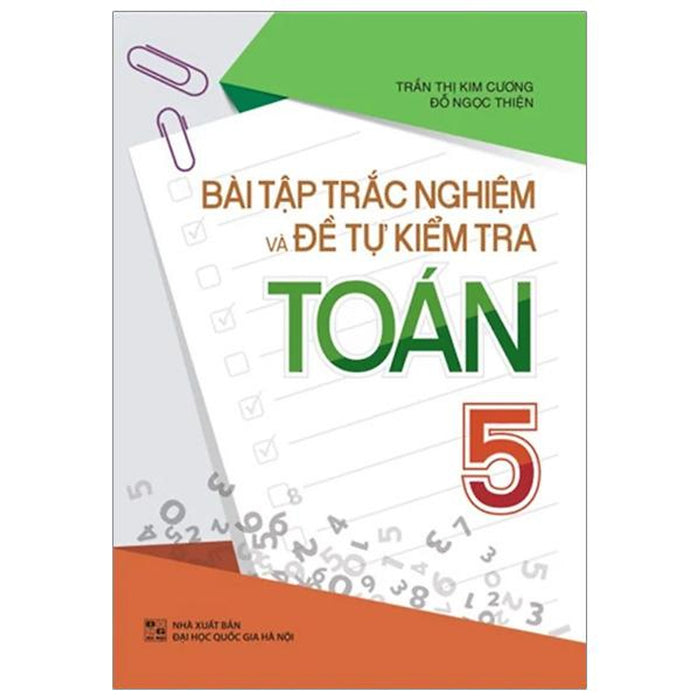 TRẦN THỊ KIM CƯƠNG
ĐỖ NGỌC THIỆN

BÀI TẬP TRẮC NGHIỆM
VÀ ĐỀ TỰ KIỂM TRA

TOÁN

5

NHÀ XUẤT BẢN
ĐẠI HỌC QUỐC GIA HÀ NỘI